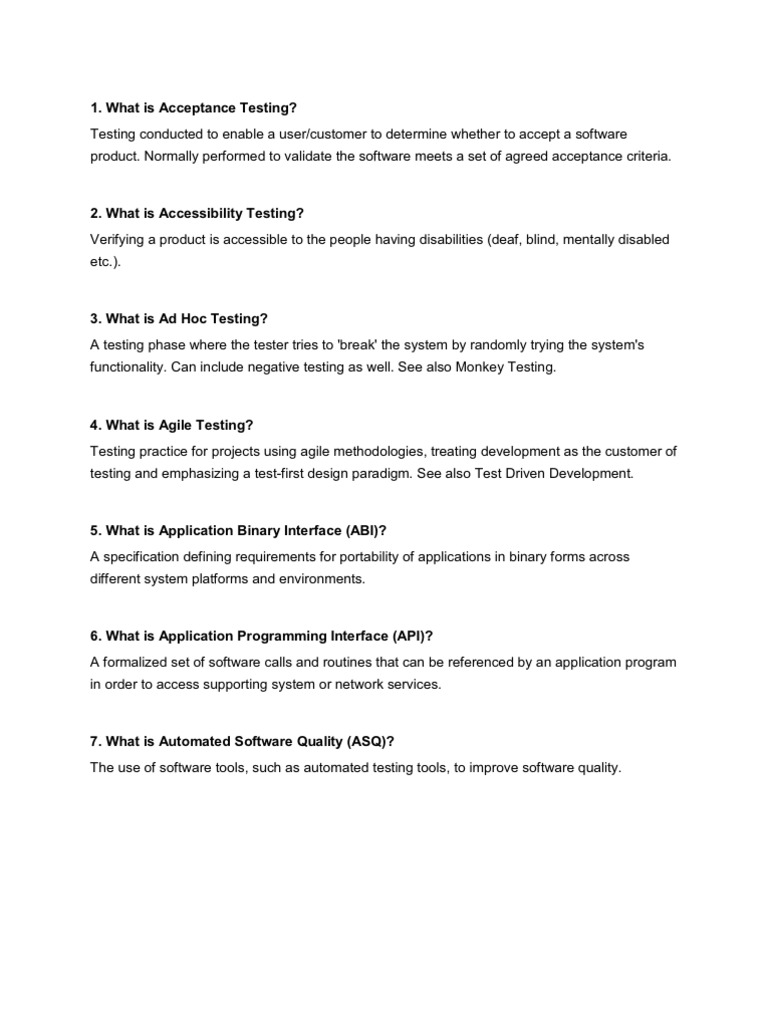 1. What is Acceptance Testing?

Testing conducted to enable a user/customer to determine whether to accept a software product. Normally performed to validate the software meets a set of agreed acceptance criteria.

2. What is Accessibility Testing?

Verifying a product is accessible to the people having disabilities (deaf, blind, mentally disabled etc.).

3. What is Ad Hoc Testing?

A testing phase where the tester tries to 'break' the system by randomly trying the system's functionality. Can include negative testing as well. See also Monkey Testing.

4. What is Agile Testing?

Testing practice for projects using agile methodologies, treating development as the customer of testing and emphasizing a test-first design paradigm. See also Test Driven Development.

5. What is Application Binary Interface (ABI)?

A specification defining requirements for portability of applications in binary forms across different system platforms and environments.

6. What is Application Programming Interface (API)?

A formalized set of software calls and routines that can be referenced by an application program in order to access supporting system or network services.

7. What is Automated Software Quality (ASQ)?

The use of software tools, such as automated testing tools, to improve software quality.